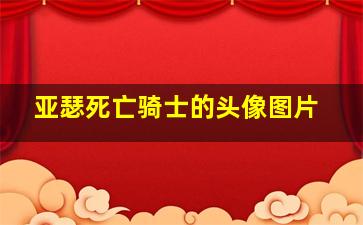 亚瑟死亡骑士的头像图片